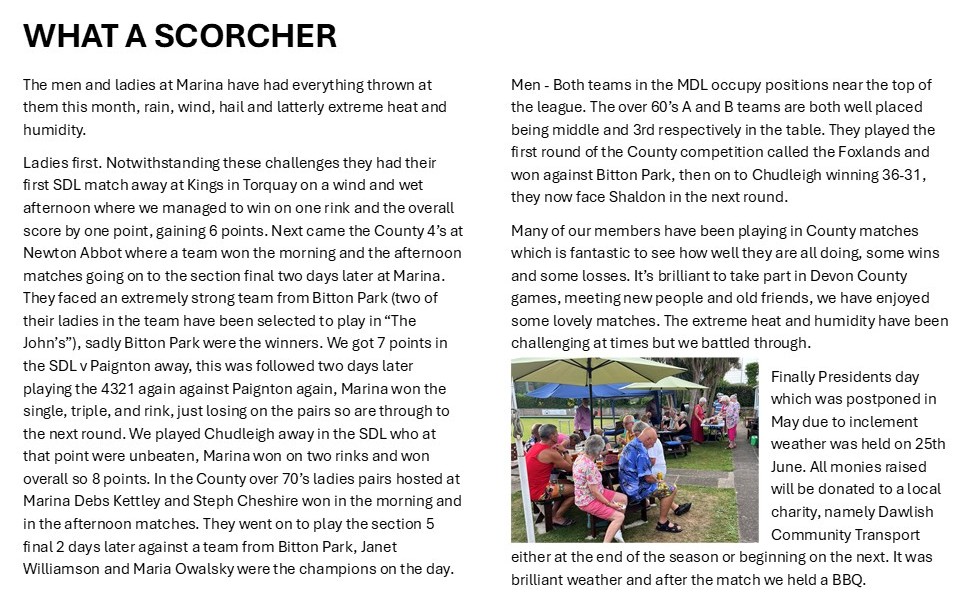 WHAT A SCORCHER

The men and ladies at Marina have had everything thrown at them this month, rain, wind, hail and latterly extreme heat and humidity.

Ladies first. Notwithstanding these challenges they had their first SDL match away at Kings in Torquay on a wind and wet afternoon where we managed to win on one rink and the overall score by one point, gaining 6 points. Next came the County 4's at Newton Abbot where a team won the morning and the afternoon matches going on to the section final two days later at Marina. They faced an extremely strong team from Bitton Park (two of their ladies in the team have been selected to play in "The John's"), sadly Bitton Park were the winners. We got 7 points in the SDL v Paignton away, this was followed two days later playing the 4321 again against Paignton again, Marina won the single, triple, and rink, just losing on the pairs so are through to the next round. We played Chudleigh away in the SDL who at that point were unbeaten, Marina won on two rinks and won overall so 8 points. In the County over 70's ladies pairs hosted at Marina Debs Kettley and Steph Cheshire won in the morning and in the afternoon matches. They went on to play the section 5 final 2 days later against a team from Bitton Park, Janet Williamson and Maria Owalsky were the champions on the day.

Men - Both teams in the MDL occupy positions near the top of the league. The over 60's A and B teams are both well placed being middle and 3rd respectively in the table. They played the first round of the County competition called the Foxlands and won against Bitton Park, then on to Chudleigh winning 36-31, they now face Shaldon in the next round.

Many of our members have been playing in County matches which is fantastic to see how well they are all doing, some wins and some losses. It's brilliant to take part in Devon County games, meeting new people and old friends, we have enjoyed some lovely matches. The extreme heat and humidity have been challenging at times but we battled through.

Finally Presidents day which was postponed in May due to inclement weather was held on 25th June. All monies raised will be donated to a local charity, namely Dawlish Community Transport either at the end of the season or beginning on the next. It was brilliant weather and after the match we held a BBQ.